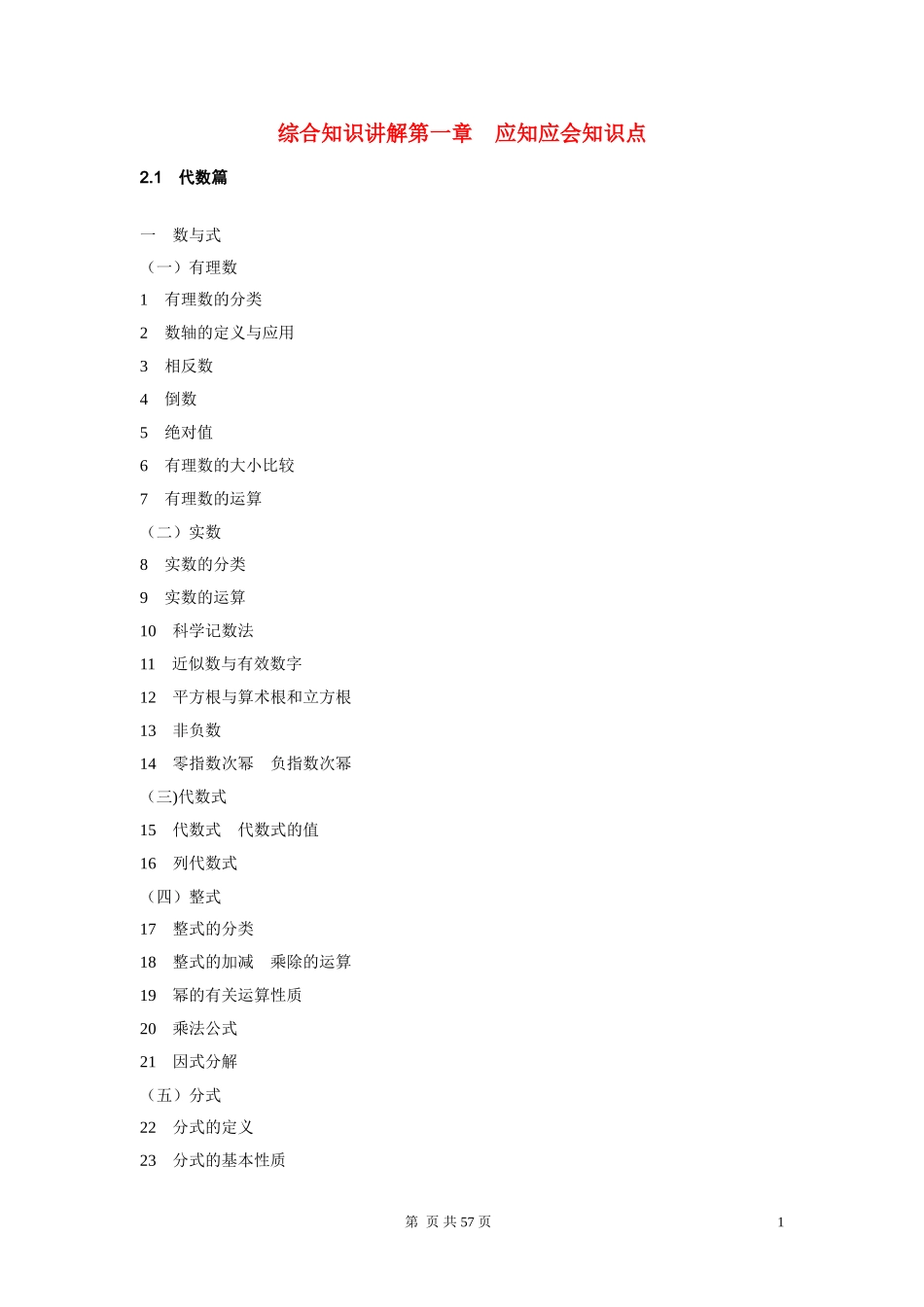 综合知识讲解第一章　应知应会知识点

2.1　代数篇

一　数与式

（一）有理数

1　有理数的分类

2　数轴的定义与应用

3　相反数

4　倒数

5　绝对值

6　有理数的大小比较

7　有理数的运算

（二）实数

8　实数的分类

9　实数的运算

10　科学记数法

11　近似数与有效数字

12　平方根与算术根和立方根

13　非负数

14　零指数次幂　负指数次幂

（三)代数式

15　代数式　代数式的值

16　列代数式

（四）整式

17　整式的分类

18　整式的加减　乘除的运算

19　幂的有关运算性质

20　乘法公式

21　因式分解

（五）分式

22　分式的定义

23　分式的基本性质

第 页 共 57 页

1